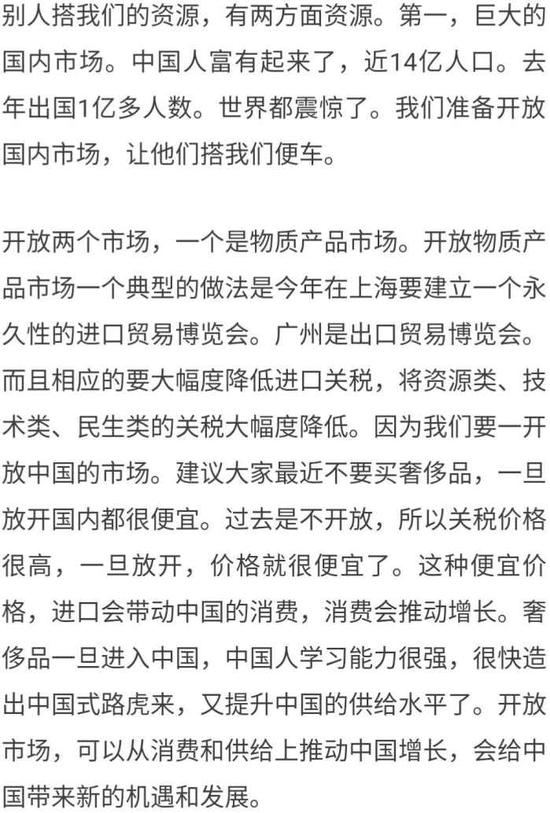 别人搭我们的资源，有两方面资源。第一，巨大的国内市场。中国人富有起来了，近14亿人口。去年出国1亿多人数。世界都震惊了。我们准备开放国内市场，让他们搭我们便车。

开放两个市场，一个是物质产品市场。开放物质产品市场一个典型的做法是今年在上海要建立一个永久性的进口贸易博览会。广州是出口贸易博览会。而且相应的要大幅度降低进口关税，将资源类、技术类、民生类的关税大幅度降低。因为我们要一开放中国的市场。建议大家最近不要买奢侈品，一旦放开国内都很便宜。过去是不开放，所以关税价格很高，一旦放开，价格就很便宜了。这种便宜价格，进口会带动中国的消费，消费会推动增长。奢侈品一旦进入中国，中国人学习能力很强，很快造出中国式路虎来，又提升中国的供给水平了。开放市场，可以从消费和供给上推动中国增长，会给中国带来新的机遇和发展。